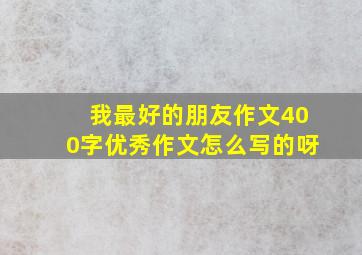 我最好的朋友作文400字优秀作文怎么写的呀